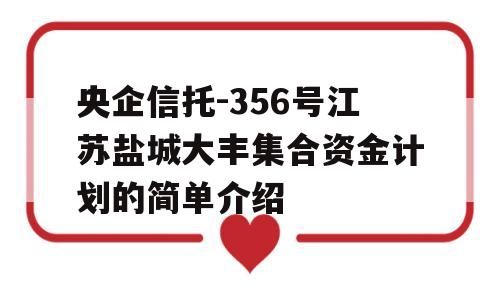 央企信托-356号江苏盐城大丰集合资金计划的简单介绍